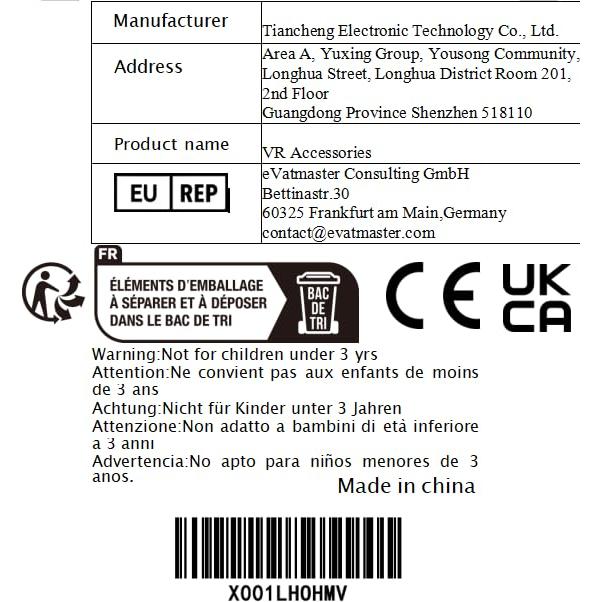 | Manufacturer | Tiancheng Electronic Technology Co., Ltd. |
|---|---|
| Address | Area A, Yuxing Group, Yousong Community, Longhua Street, Longhua District Room 201, 2nd Floor Guangdong Province Shenzhen 518110 |
| Product name | VR Accessories |
| EU REP | eVatmaster Consulting GmbH Bettinastr.30 60325 Frankfurt am Main,Germany contact@evatmaster.com |

FR
ÉLÉMENTS D'EMBALLAGE À SÉPARER ET À DÉPOSER DANS LE BAC DE TRI
BAC DE TRI

CE UK CA

Warning:Not for children under 3 yrs
Attention:Ne convient pas aux enfants de moins de 3 ans
Achtung:Nicht für Kinder unter 3 Jahren
Attenzione:Non adatto a bambini di età inferiore a 3 anni
Advertencia:No apto para niños menores de 3 anos.
Made in china

X001LHOHMV